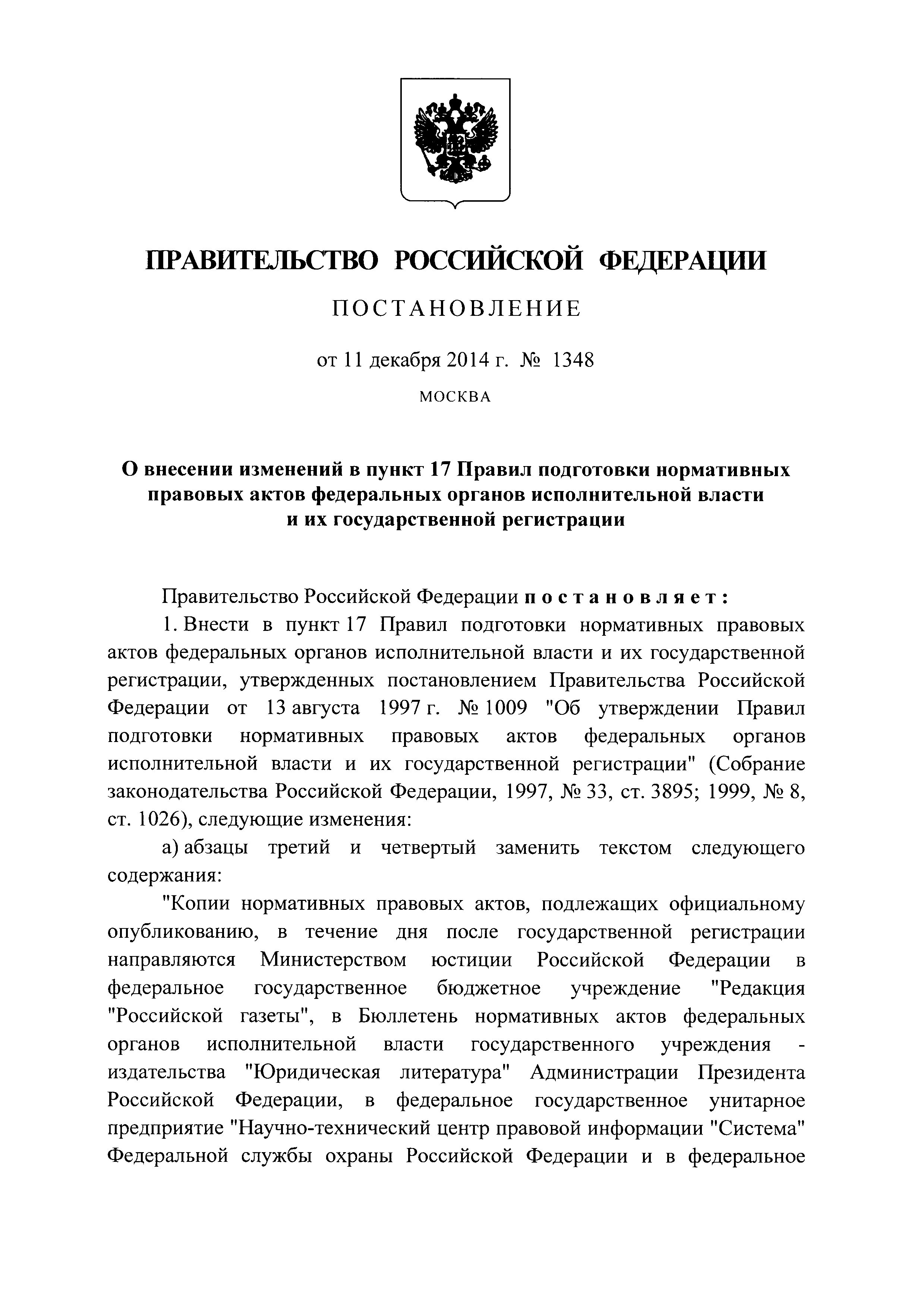 ПРАВИТЕЛЬСТВО РОССИЙСКОЙ ФЕДЕРАЦИИ

ПОСТАНОВЛЕНИЕ

от 11 декабря 2014 г. № 1348

МОСКВА

О внесении изменений в пункт 17 Правил подготовки нормативных правовых актов федеральных органов исполнительной власти и их государственной регистрации

Правительство Российской Федерации постановляет:

1. Внести в пункт 17 Правил подготовки нормативных правовых актов федеральных органов исполнительной власти и их государственной регистрации, утвержденных постановлением Правительства Российской Федерации от 13 августа 1997 г. № 1009 "Об утверждении Правил подготовки нормативных правовых актов федеральных органов исполнительной власти и их государственной регистрации" (Собрание законодательства Российской Федерации, 1997, № 33, ст. 3895; 1999, № 8, ст. 1026), следующие изменения:

а) абзацы третий и четвертый заменить текстом следующего содержания:

"Копии нормативных правовых актов, подлежащих официальному опубликованию, в течение дня после государственной регистрации направляются Министерством юстиции Российской Федерации в федеральное государственное бюджетное учреждение "Редакция "Российской газеты", в Бюллетень нормативных актов федеральных органов исполнительной власти государственного учреждения - издательства "Юридическая литература" Администрации Президента Российской Федерации, в федеральное государственное унитарное предприятие "Научно-технический центр правовой информации "Система" Федеральной службы охраны Российской Федерации и в федеральное